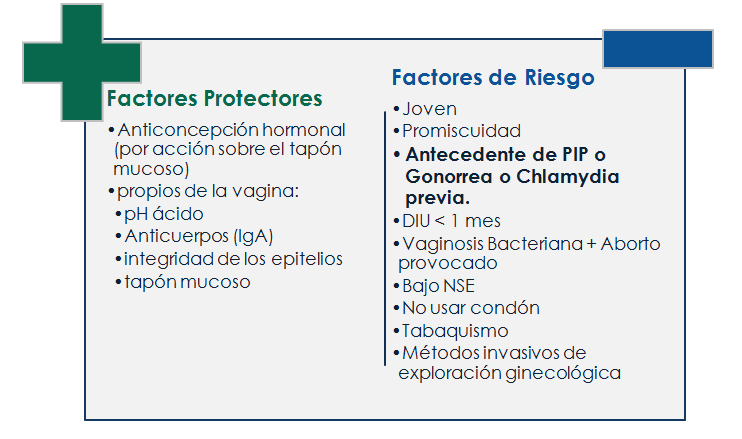 Factores Protectores

• Anticoncepción hormonal (por acción sobre el tapón mucoso)
• propios de la vagina:
• pH ácido
• Anticuerpos (IgA)
• integridad de los epitelios
• tapón mucoso

Factores de Riesgo

• Joven
• Promiscuidad
• Antecedente de PIP o Gonorrea o Chlamydia previa.
• DIU < 1 mes
• Vaginosis Bacteriana + Aborto provocado
• Bajo NSE
• No usar condón
• Tabaquismo
• Métodos invasivos de exploración ginecológica